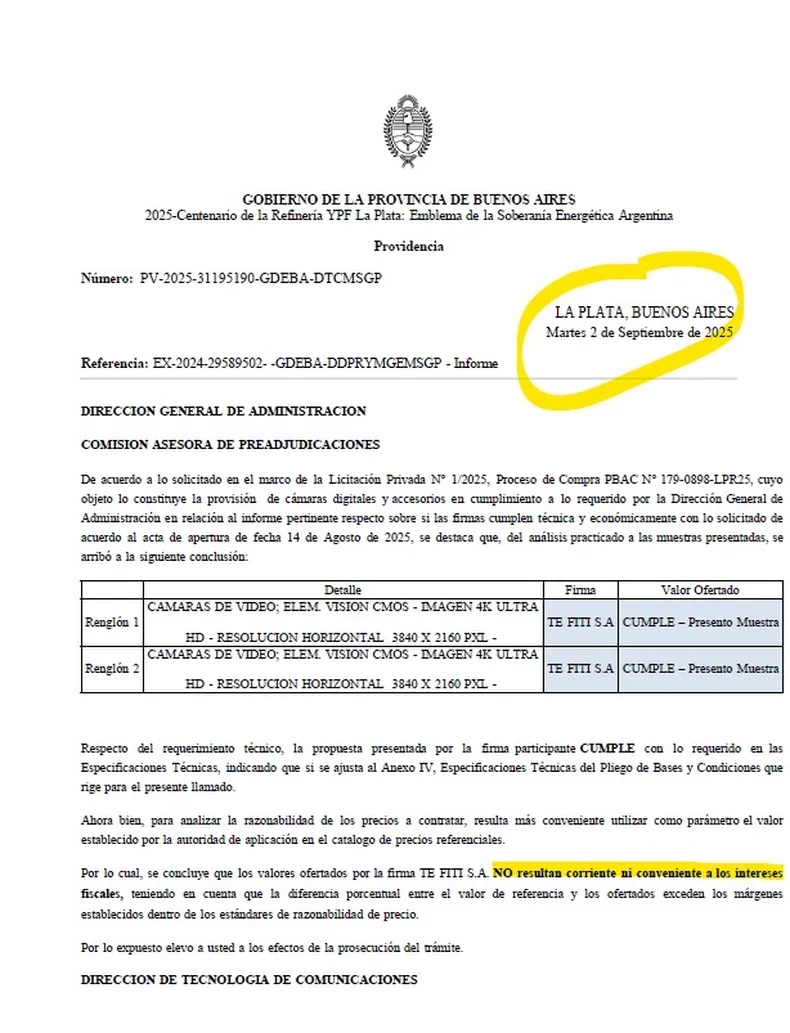 GOBIERNO DE LA PROVINCIA DE BUENOS AIRES
2025-Centenario de la Refinería YPF La Plata: Emblema de la Soberanía Energética Argentina

Providencia

Número: PV-2025-31195190-GDEBA-DTCMSGP

LA PLATA, BUENOS AIRES
Martes 2 de Septiembre de 2025

Referencia: EX-2024-29589502- -GDEBA-DDPRYMGEMSGP - Informe

DIRECCION GENERAL DE ADMINISTRACION

COMISION ASESORA DE PREADJUDICACIONES

De acuerdo a lo solicitado en el marco de la Licitación Privada N° 1/2025, Proceso de Compra PBAC N° 179-0898-LPR25, cuyo objeto lo constituye la provisión de cámaras digitales y accesorios en cumplimiento a lo requerido por la Dirección General de Administración en relación al informe pertinente respecto sobre si las firmas cumplen técnica y económicamente con lo solicitado de acuerdo al acta de apertura de fecha 14 de Agosto de 2025, se destaca que, del análisis practicado a las muestras presentadas, se arribó a la siguiente conclusión:

| | Detalle | Firma | Valor Ofertado |
|---|---|---|---|
| Renglón 1 | CAMARAS DE VIDEO; ELEM. VISION CMOS - IMAGEN 4K ULTRA HD - RESOLUCION HORIZONTAL 3840 X 2160 PXL - | TE FITI S.A | CUMPLE – Presento Muestra |
| Renglón 2 | CAMARAS DE VIDEO; ELEM. VISION CMOS - IMAGEN 4K ULTRA HD - RESOLUCION HORIZONTAL 3840 X 2160 PXL - | TE FITI S.A | CUMPLE – Presento Muestra |

Respecto del requerimiento técnico, la propuesta presentada por la firma participante CUMPLE con lo requerido en las Especificaciones Técnicas, indicando que si se ajusta al Anexo IV, Especificaciones Técnicas del Pliego de Bases y Condiciones que rige para el presente llamado.

Ahora bien, para analizar la razonabilidad de los precios a contratar, resulta más conveniente utilizar como parámetro el valor establecido por la autoridad de aplicación en el catalogo de precios referenciales.

Por lo cual, se concluye que los valores ofertados por la firma TE FITI S.A. NO resultan corriente ni conveniente a los intereses fiscales, teniendo en cuenta que la diferencia porcentual entre el valor de referencia y los ofertados exceden los márgenes establecidos dentro de los estándares de razonabilidad de precio.

Por lo expuesto elevo a usted a los efectos de la prosecución del trámite.

DIRECCION DE TECNOLOGIA DE COMUNICACIONES